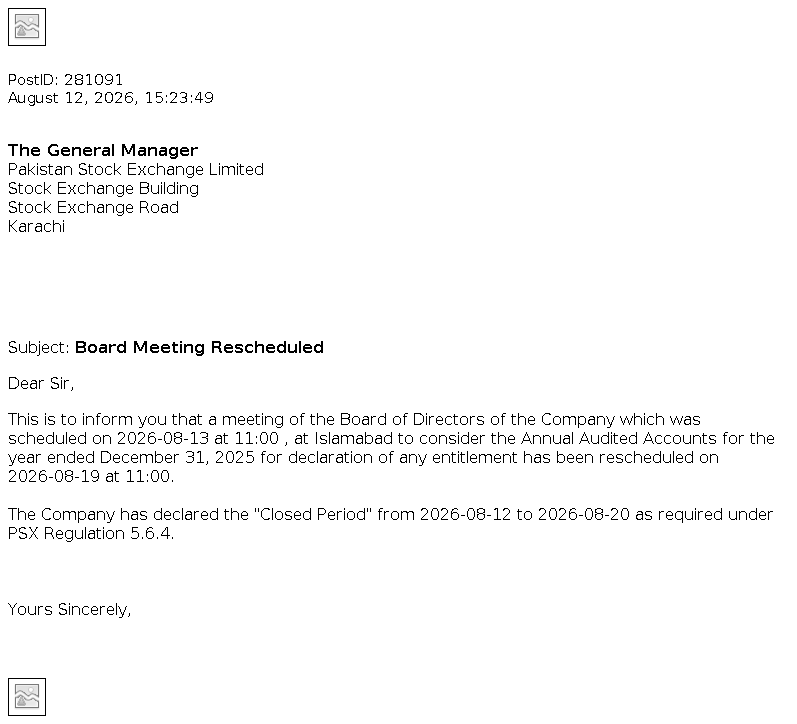 PostID: 281091
August 12, 2026, 15:23:49

The General Manager
Pakistan Stock Exchange Limited
Stock Exchange Building
Stock Exchange Road
Karachi

Subject: Board Meeting Rescheduled

Dear Sir,

This is to inform you that a meeting of the Board of Directors of the Company which was scheduled on 2026-08-13 at 11:00 , at Islamabad to consider the Annual Audited Accounts for the year ended December 31, 2025 for declaration of any entitlement has been rescheduled on 2026-08-19 at 11:00.

The Company has declared the "Closed Period" from 2026-08-12 to 2026-08-20 as required under PSX Regulation 5.6.4.

Yours Sincerely,